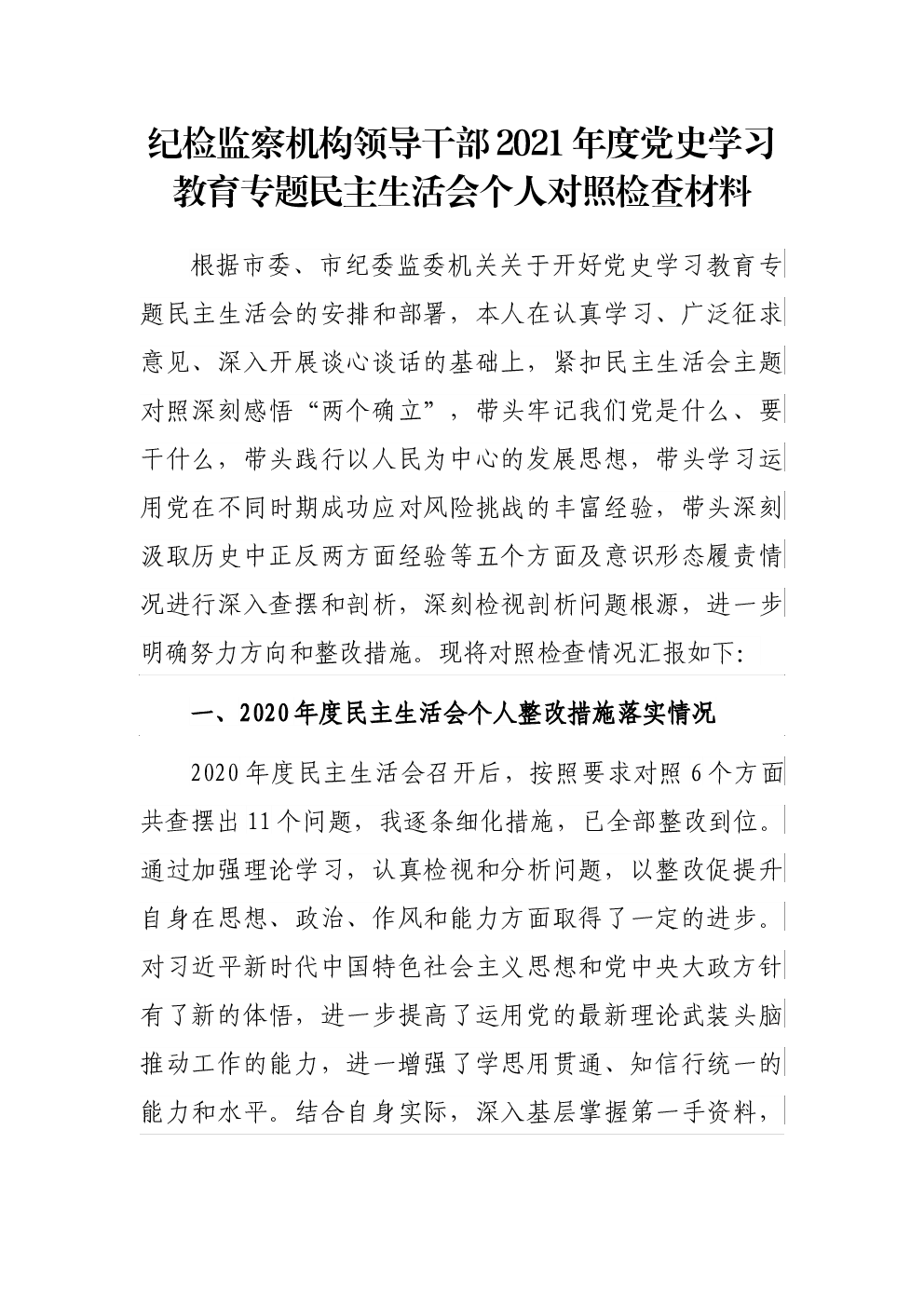 纪检监察机构领导干部2021年度党史学习教育专题民主生活会个人对照检查材料

根据市委、市纪委监委机关关于开好党史学习教育专题民主生活会的安排和部署，本人在认真学习、广泛征求意见、深入开展谈心谈话的基础上，紧扣民主生活会主题对照深刻感悟“两个确立”，带头牢记我们党是什么、要干什么，带头践行以人民为中心的发展思想，带头学习运用党在不同时期成功应对风险挑战的丰富经验，带头深刻汲取历史中正反两方面经验等五个方面及意识形态履责情况进行深入查摆和剖析，深刻检视剖析问题根源，进一步明确努力方向和整改措施。现将对照检查情况汇报如下:

一、2020年度民主生活会个人整改措施落实情况

2020年度民主生活会召开后，按照要求对照6个方面共查摆出11个问题，我逐条细化措施，已全部整改到位。通过加强理论学习，认真检视和分析问题，以整改促提升自身在思想、政治、作风和能力方面取得了一定的进步。对习近平新时代中国特色社会主义思想和党中央大政方针有了新的体悟，进一步提高了运用党的最新理论武装头脑推动工作的能力，进一增强了学思用贯通、知信行统一的能力和水平。结合自身实际，深入基层掌握第一手资料，